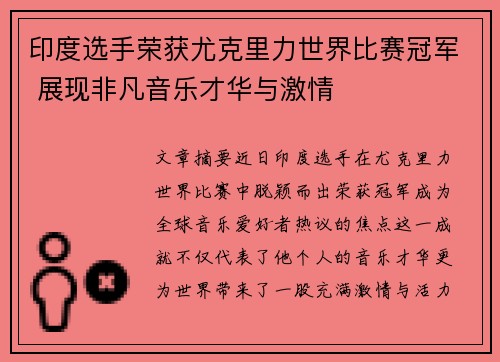 印度选手荣获尤克里力世界比赛冠军 展现非凡音乐才华与激情

文章摘要近日印度选手在尤克里力世界比赛中脱颖而出荣获冠军成为全球音乐爱好者热议的焦点这一成就不仅代表了他个人的音乐才华更为世界带来了一股充满激情与活力